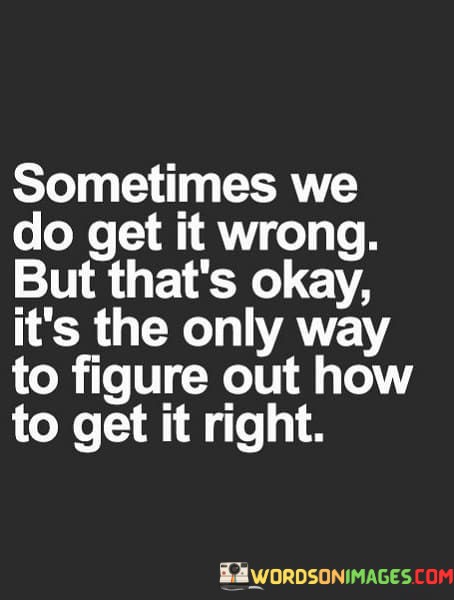 Sometimes we do get it wrong. But that's okay, it's the only way to figure out how to get it right.

WORDSONIMAGES.COM